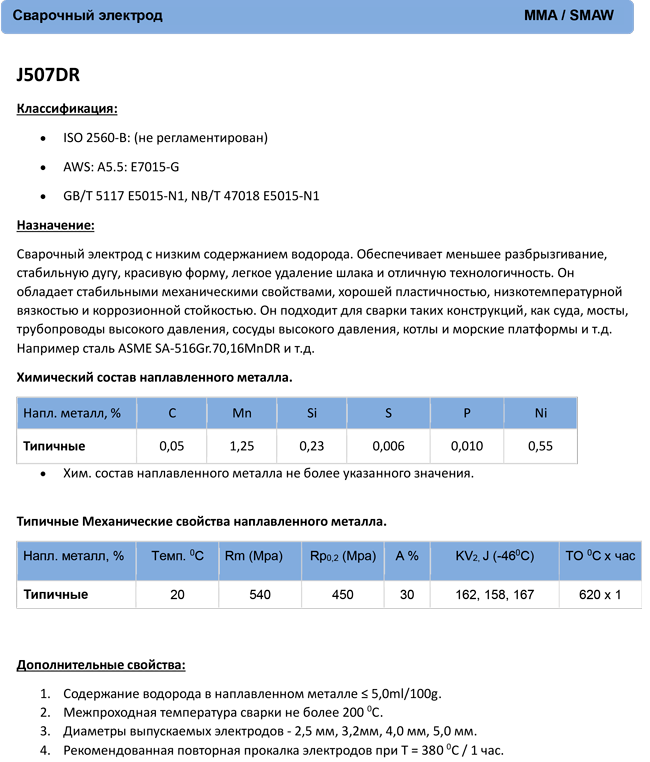 Сварочный электрод MMA / SMAW

J507DR

Классификация:

• ISO 2560-B: (не регламентирован)
• AWS: A5.5: E7015-G
• GB/T 5117 E5015-N1, NB/T 47018 E5015-N1

Назначение:

Сварочный электрод с низким содержанием водорода. Обеспечивает меньшее разбрызгивание, стабильную дугу, красивую форму, легкое удаление шлака и отличную технологичность. Он обладает стабильными механическими свойствами, хорошей пластичностью, низкотемпературной вязкостью и коррозионной стойкостью. Он подходит для сварки таких конструкций, как суда, мосты, трубопроводы высокого давления, сосуды высокого давления, котлы и морские платформы и т.д. Например сталь ASME SA-516Gr.70,16MnDR и т.д.

Химический состав наплавленного металла.

| Напл. металл, % | C | Mn | Si | S | P | Ni |
|---|---|---|---|---|---|---|
| Типичные | 0,05 | 1,25 | 0,23 | 0,006 | 0,010 | 0,55 |

• Хим. состав наплавленного металла не более указанного значения.

Типичные Механические свойства наплавленного металла.

| Напл. металл, % | Темп. $^0$C | Rm (Mpa) | Rp$_{0,2}$ (Mpa) | A % | KV$_2$, J (-46$^0$C) | TO $^0$C x час |
|---|---|---|---|---|---|---|
| Типичные | 20 | 540 | 450 | 30 | 162, 158, 167 | 620 x 1 |

Дополнительные свойства:

1. Содержание водорода в наплавленном металле ≤ 5,0ml/100g.
2. Межпроходная температура сварки не более 200 $^0$C.
3. Диаметры выпускаемых электродов - 2,5 мм, 3,2мм, 4,0 мм, 5,0 мм.
4. Рекомендованная повторная прокалка электродов при T = 380 $^0$C / 1 час.